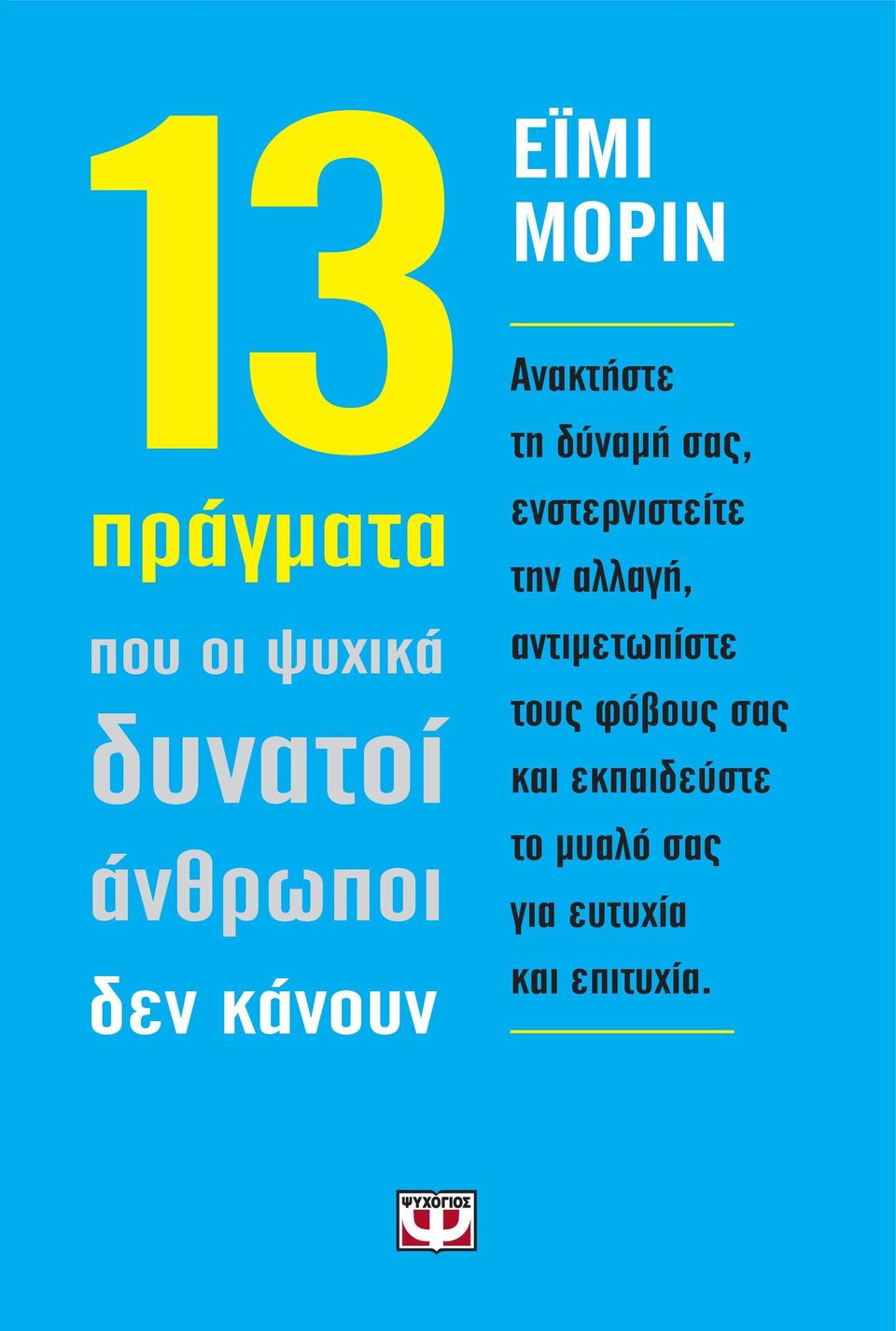 13
πράγματα
που οι ψυχικά
δυνατοί
άνθρωποι
δεν κάνουν

ΕΪΜΙ
ΜΟΡΙΝ

Ανακτήστε τη δύναμή σας, ενστερνιστείτε την αλλαγή, αντιμετωπίστε τους φόβους σας και εκπαιδεύστε το μυαλό σας για ευτυχία και επιτυχία.

ΨΥΧΟΓΙΟΣ
Ψ